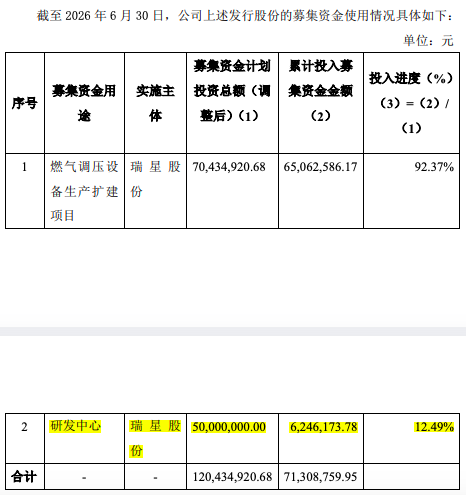 截至 2026 年 6 月 30 日，公司上述发行股份的募集资金使用情况具体如下：

单位：元

| 序号 | 募集资金用途 | 实施主体 | 募集资金计划投资总额（调整后）（1） | 累计投入募集资金金额（2） | 投入进度（%）（3）=（2）/（1） |
|---|---|---|---|---|---|
| 1 | 燃气调压设备生产扩建项目 | 瑞星股份 | 70,434,920.68 | 65,062,586.17 | 92.37% |
| 2 | 研发中心 | 瑞星股份 | 50,000,000.00 | 6,246,173.78 | 12.49% |
| 合计 | - | - | 120,434,920.68 | 71,308,759.95 | |